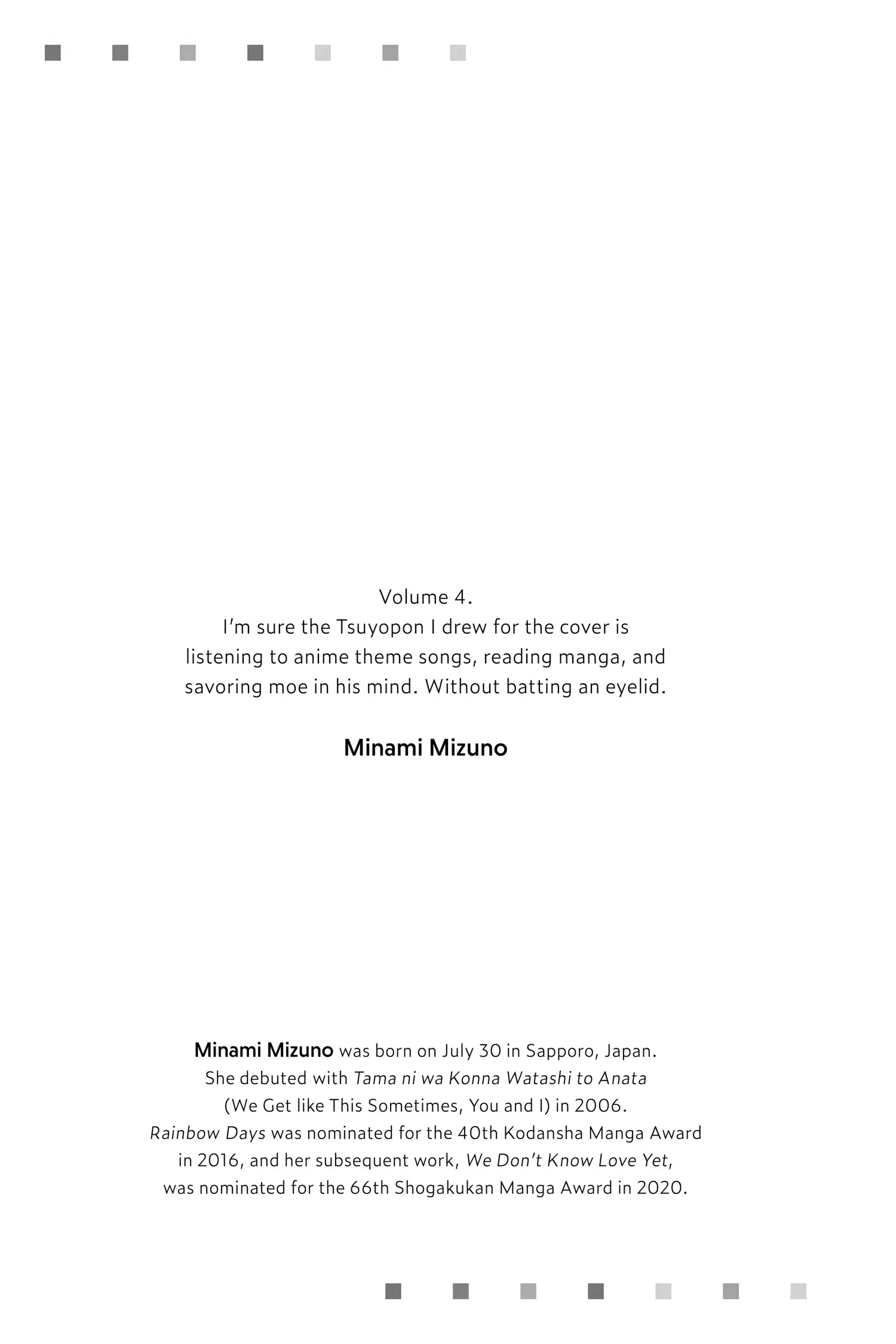 Volume 4.
I'm sure the Tsuyopon I drew for the cover is listening to anime theme songs, reading manga, and savoring moe in his mind. Without batting an eyelid.

Minami Mizuno

Minami Mizuno was born on July 30 in Sapporo, Japan. She debuted with Tama ni wa Konna Watashi to Anata (We Get like This Sometimes, You and I) in 2006. Rainbow Days was nominated for the 40th Kodansha Manga Award in 2016, and her subsequent work, We Don't Know Love Yet, was nominated for the 66th Shogakukan Manga Award in 2020.